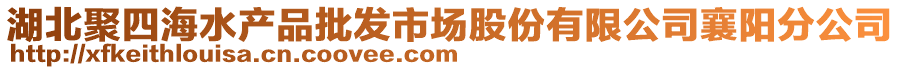 湖北聚四海水产品批发市场股份有限公司襄阳分公司
http://xfkeithlouisa.cn.coovee.com